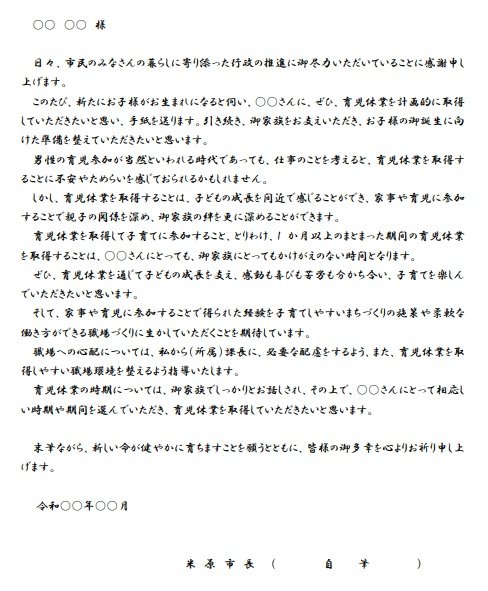 ○○ ○○ 様

日々、市民のみなさんの暮らしに寄り添った行政の推進に御尽力いただいていることに感謝申し上げます。

このたび、新たにお子様がお生まれになると伺い、○○さんに、ぜひ、育児休業を計画的に取得していただきたいと思い、手紙を送ります。引き続き、御家族をお支えいただき、お子様の御誕生に向けた準備を整えていただきたいと思います。

男性の育児参加が当然といわれる時代であっても、仕事のことを考えると、育児休業を取得することに不安やためらいを感じておられるかもしれません。

しかし、育児休業を取得することは、子どもの成長を間近で感じることができ、家事や育児に参加することで親子の関係を深め、御家族の絆を更に深めることができます。

育児休業を取得して子育てに参加すること、とりわけ、1か月以上のまとまった期間の育児休業を取得することは、○○さんにとっても、御家族にとってもかけがえのない時間となります。

ぜひ、育児休業を通じて子どもの成長を支え、感動も喜びも苦労も分かち合い、子育てを楽しんでいただきたいと思います。

そして、家事や育児に参加することで得られた経験を子育てしやすいまちづくりの施策や柔軟な働き方ができる職場づくりに生かしていただくことを期待しています。

職場への心配については、私から(所属)課長に、必要な配慮をするよう、また、育児休業を取得しやすい職場環境を整えるよう指導いたします。

育児休業の時期については、御家族でしっかりとお話しされ、その上で、○○さんにとって相応しい時期や期間を選んでいただき、育児休業を取得していただきたいと思います。

末筆ながら、新しい命が健やかに育ちますことを願うとともに、皆様の御多幸を心よりお祈り申し上げます。

令和○○年○○月

米原市長（ 自 筆 ）